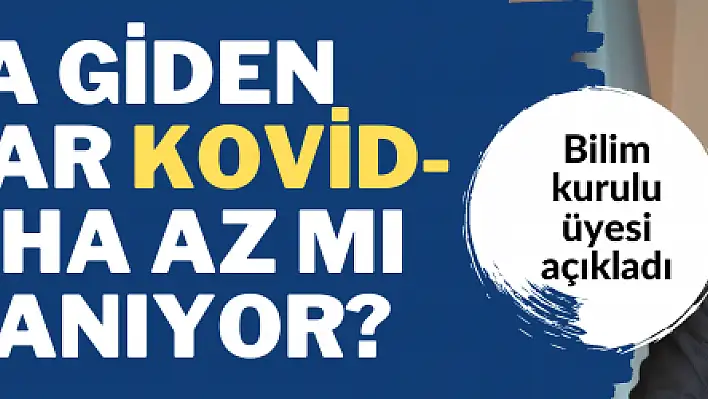 A GİDEN AR KOVİD- HA AZ MI ANIYOR?

Bilim kurulu üyesi açıkladı